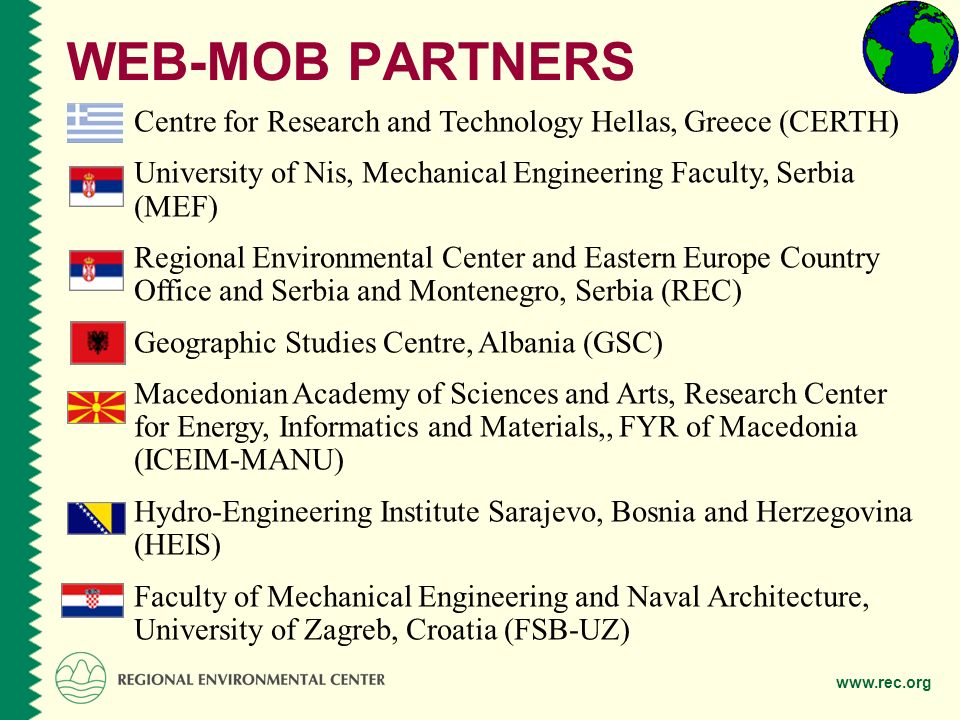 WEB-MOB PARTNERS

Centre for Research and Technology Hellas, Greece (CERTH)

University of Nis, Mechanical Engineering Faculty, Serbia (MEF)

Regional Environmental Center and Eastern Europe Country Office and Serbia and Montenegro, Serbia (REC)

Geographic Studies Centre, Albania (GSC)

Macedonian Academy of Sciences and Arts, Research Center for Energy, Informatics and Materials,, FYR of Macedonia (ICEIM-MANU)

Hydro-Engineering Institute Sarajevo, Bosnia and Herzegovina (HEIS)

Faculty of Mechanical Engineering and Naval Architecture, University of Zagreb, Croatia (FSB-UZ)

REGIONAL ENVIRONMENTAL CENTER

www.rec.org